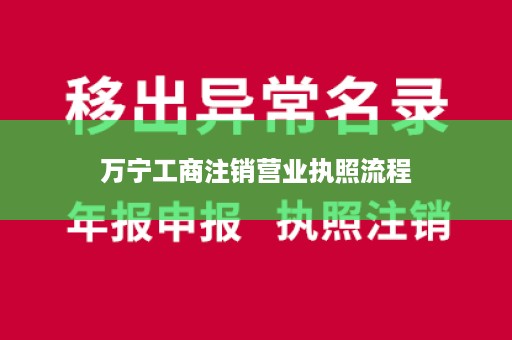 移出异常名录

万宁工商注销营业执照流程

年报申报 执照注销